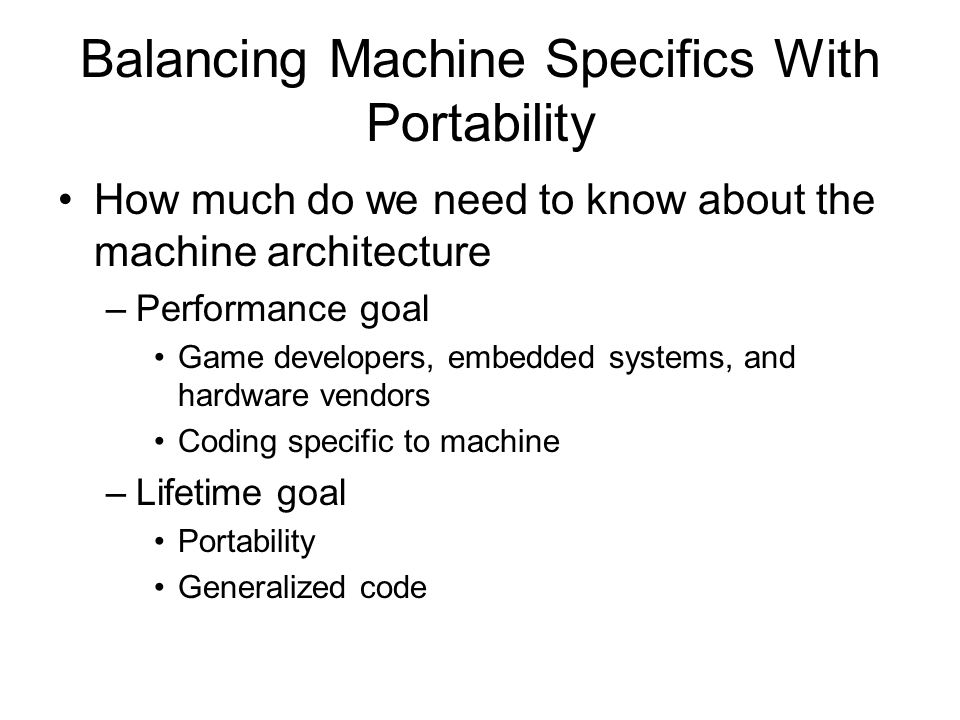 Balancing Machine Specifics With Portability

• How much do we need to know about the machine architecture
– Performance goal
• Game developers, embedded systems, and hardware vendors
• Coding specific to machine
– Lifetime goal
• Portability
• Generalized code